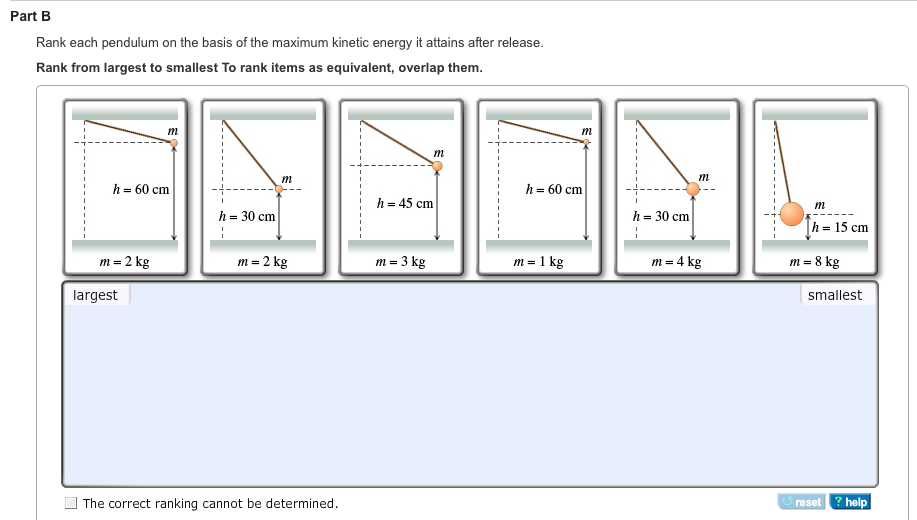 Part B

Rank each pendulum on the basis of the maximum kinetic energy it attains after release.

Rank from largest to smallest To rank items as equivalent, overlap them.

$m$
$h = 60$ cm
$m = 2$ kg

$m$
$h = 30$ cm
$m = 2$ kg

$m$
$h = 45$ cm
$m = 3$ kg

$m$
$h = 60$ cm
$m = 1$ kg

$m$
$h = 30$ cm
$m = 4$ kg

$m$
$h = 15$ cm
$m = 8$ kg

largest

smallest

The correct ranking cannot be determined.

reset ? help